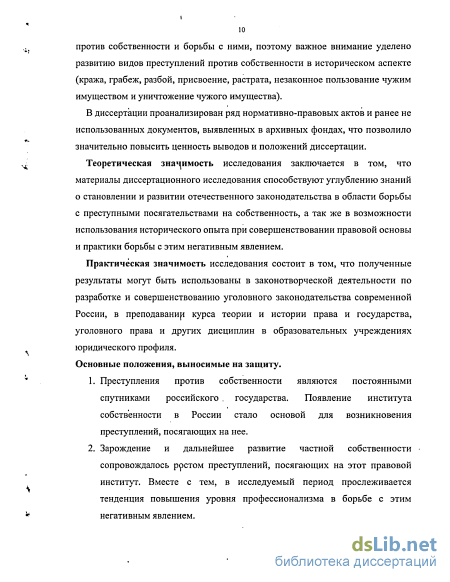 10

против собственности и борьбы с ними, поэтому важное внимание уделено развитию видов преступлений против собственности в историческом аспекте (кража, грабеж, разбой, присвоение, растрата, незаконное пользование чужим имуществом и уничтожение чужого имущества).

В диссертации проанализирован ряд нормативно-правовых актов и ранее не использованных документов, выявленных в архивных фондах, что позволило значительно повысить ценность выводов и положений диссертации.

Теоретическая значимость исследования заключается в том, что материалы диссертационного исследования способствуют углублению знаний о становлении и развитии отечественного законодательства в области борьбы с преступными посягательствами на собственность, а так же в возможности использования исторического опыта при совершенствовании правовой основы и практики борьбы с этим негативным явлением.

Практическая значимость исследования состоит в том, что полученные результаты могут быть использованы в законотворческой деятельности по разработке и совершенствованию уголовного законодательства современной России, в преподавании курса теории и истории права и государства, уголовного права и других дисциплин в образовательных учреждениях юридического профиля.

Основные положения, выносимые на защиту.

1. Преступления против собственности являются постоянными спутниками российского государства. Появление института собственности в России стало основой для возникновения преступлений, посягающих на нее.

2. Зарождение и дальнейшее развитие частной собственности сопровождалось ростом преступлений, посягающих на этот правовой институт. Вместе с тем, в исследуемый период прослеживается тенденция повышения уровня профессионализма в борьбе с этим негативным явлением.

dsLib.net
библиотека диссертаций